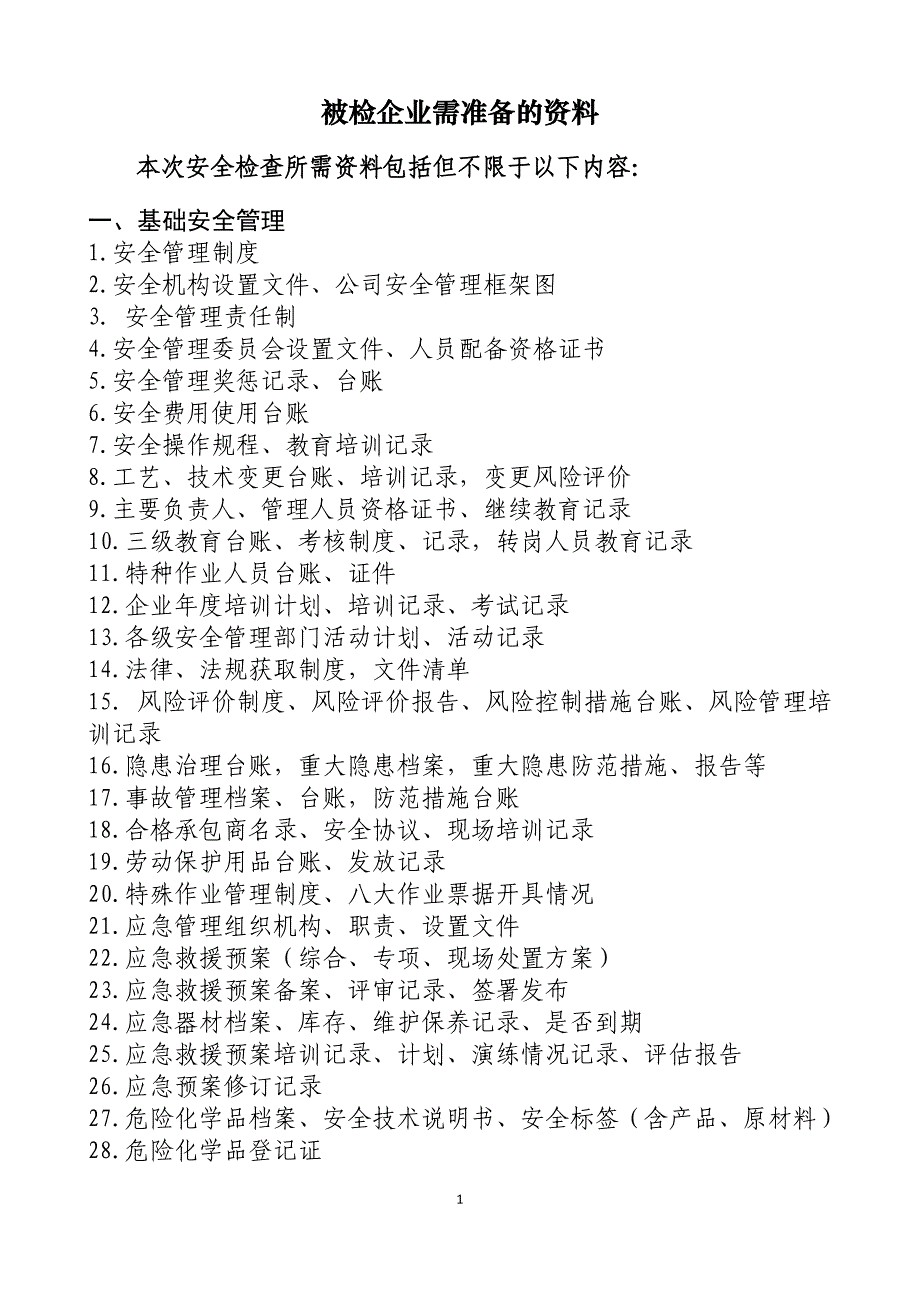 被检企业需准备的资料

本次安全检查所需资料包括但不限于以下内容:

一、基础安全管理
1.安全管理制度
2.安全机构设置文件、公司安全管理框架图
3. 安全管理责任制
4.安全管理委员会设置文件、人员配备资格证书
5.安全管理奖惩记录、台账
6.安全费用使用台账
7.安全操作规程、教育培训记录
8.工艺、技术变更台账、培训记录，变更风险评价
9.主要负责人、管理人员资格证书、继续教育记录
10.三级教育台账、考核制度、记录，转岗人员教育记录
11.特种作业人员台账、证件
12.企业年度培训计划、培训记录、考试记录
13.各级安全管理部门活动计划、活动记录
14.法律、法规获取制度，文件清单
15. 风险评价制度、风险评价报告、风险控制措施台账、风险管理培训记录
16.隐患治理台账，重大隐患档案，重大隐患防范措施、报告等
17.事故管理档案、台账，防范措施台账
18.合格承包商名录、安全协议、现场培训记录
19.劳动保护用品台账、发放记录
20.特殊作业管理制度、八大作业票据开具情况
21.应急管理组织机构、职责、设置文件
22.应急救援预案（综合、专项、现场处置方案）
23.应急救援预案备案、评审记录、签署发布
24.应急器材档案、库存、维护保养记录、是否到期
25.应急救援预案培训记录、计划、演练情况记录、评估报告
26.应急预案修订记录
27.危险化学品档案、安全技术说明书、安全标签（含产品、原材料）
28.危险化学品登记证

1